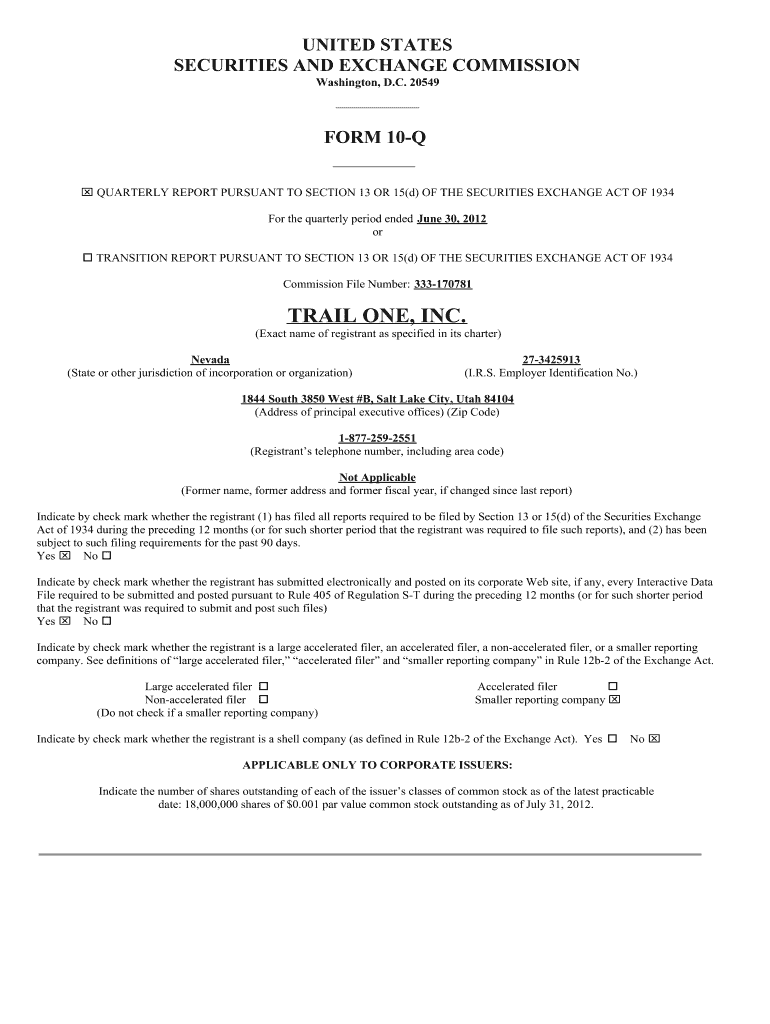 UNITED STATES
SECURITIES AND EXCHANGE COMMISSION
Washington, D.C. 20549

FORM 10-Q

☒ QUARTERLY REPORT PURSUANT TO SECTION 13 OR 15(d) OF THE SECURITIES EXCHANGE ACT OF 1934

For the quarterly period ended June 30, 2012
or

☐ TRANSITION REPORT PURSUANT TO SECTION 13 OR 15(d) OF THE SECURITIES EXCHANGE ACT OF 1934

Commission File Number: 333-170781

TRAIL ONE, INC.
(Exact name of registrant as specified in its charter)

Nevada
(State or other jurisdiction of incorporation or organization)

27-3425913
(I.R.S. Employer Identification No.)

1844 South 3850 West #B, Salt Lake City, Utah 84104
(Address of principal executive offices) (Zip Code)

1-877-259-2551
(Registrant's telephone number, including area code)

Not Applicable
(Former name, former address and former fiscal year, if changed since last report)

Indicate by check mark whether the registrant (1) has filed all reports required to be filed by Section 13 or 15(d) of the Securities Exchange Act of 1934 during the preceding 12 months (or for such shorter period that the registrant was required to file such reports), and (2) has been subject to such filing requirements for the past 90 days.
Yes ☒ No ☐

Indicate by check mark whether the registrant has submitted electronically and posted on its corporate Web site, if any, every Interactive Data File required to be submitted and posted pursuant to Rule 405 of Regulation S-T during the preceding 12 months (or for such shorter period that the registrant was required to submit and post such files)
Yes ☒ No ☐

Indicate by check mark whether the registrant is a large accelerated filer, an accelerated filer, a non-accelerated filer, or a smaller reporting company. See definitions of "large accelerated filer," "accelerated filer" and "smaller reporting company" in Rule 12b-2 of the Exchange Act.

Large accelerated filer ☐
Non-accelerated filer ☐
(Do not check if a smaller reporting company)

Accelerated filer ☐
Smaller reporting company ☒

Indicate by check mark whether the registrant is a shell company (as defined in Rule 12b-2 of the Exchange Act). Yes ☐ No ☒

APPLICABLE ONLY TO CORPORATE ISSUERS:

Indicate the number of shares outstanding of each of the issuer's classes of common stock as of the latest practicable date: 18,000,000 shares of $0.001 par value common stock outstanding as of July 31, 2012.